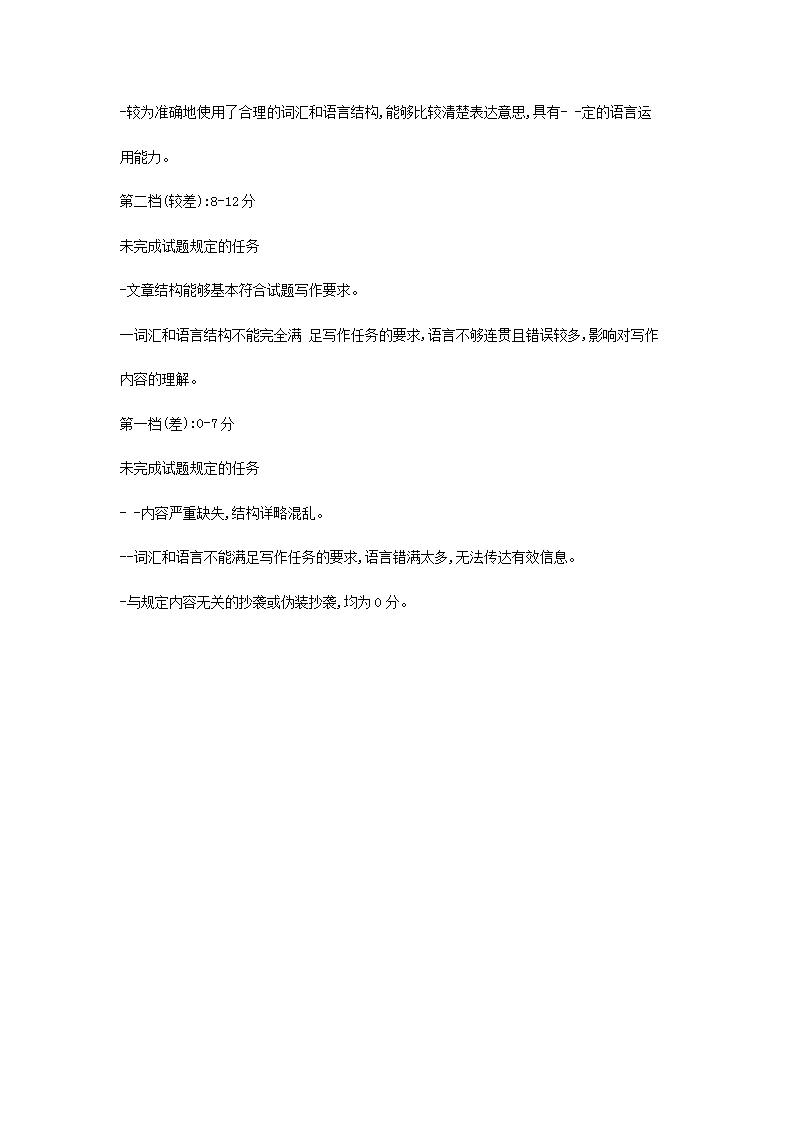 -较为准确地使用了合理的词汇和语言结构,能够比较清楚表达意思,具有- -定的语言运用能力。

第二档(较差):8-12分

未完成试题规定的任务

-文章结构能够基本符合试题写作要求。

一词汇和语言结构不能完全满 足写作任务的要求,语言不够连贯且错误较多,影响对写作内容的理解。

第一档(差):0-7分

未完成试题规定的任务

- -内容严重缺失,结构详略混乱。

--词汇和语言不能满足写作任务的要求,语言错满太多,无法传达有效信息。

-与规定内容无关的抄袭或伪装抄袭,均为0分。